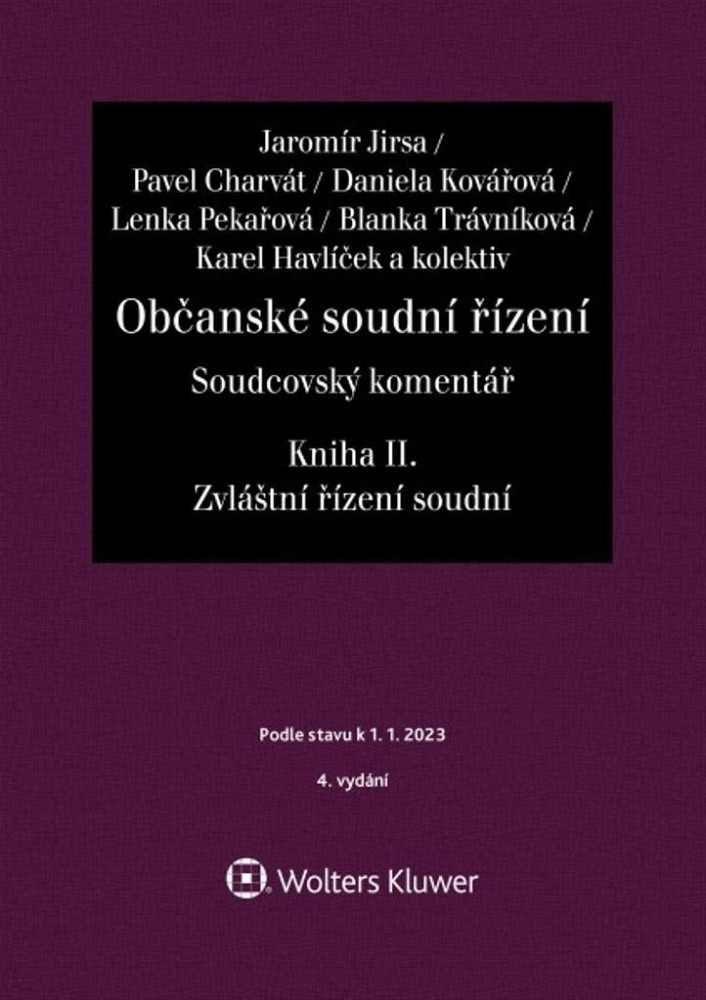 Jaromír Jirsa /
Pavel Charvát / Daniela Kovářová /
Lenka Pekařová / Blanka Trávníková /
Karel Havlíček a kolektiv

Občanské soudní řízení

Soudcovský komentář

Kniha II.
Zvláštní řízení soudní

Podle stavu k 1. 1. 2023

4. vydání

Wolters Kluwer